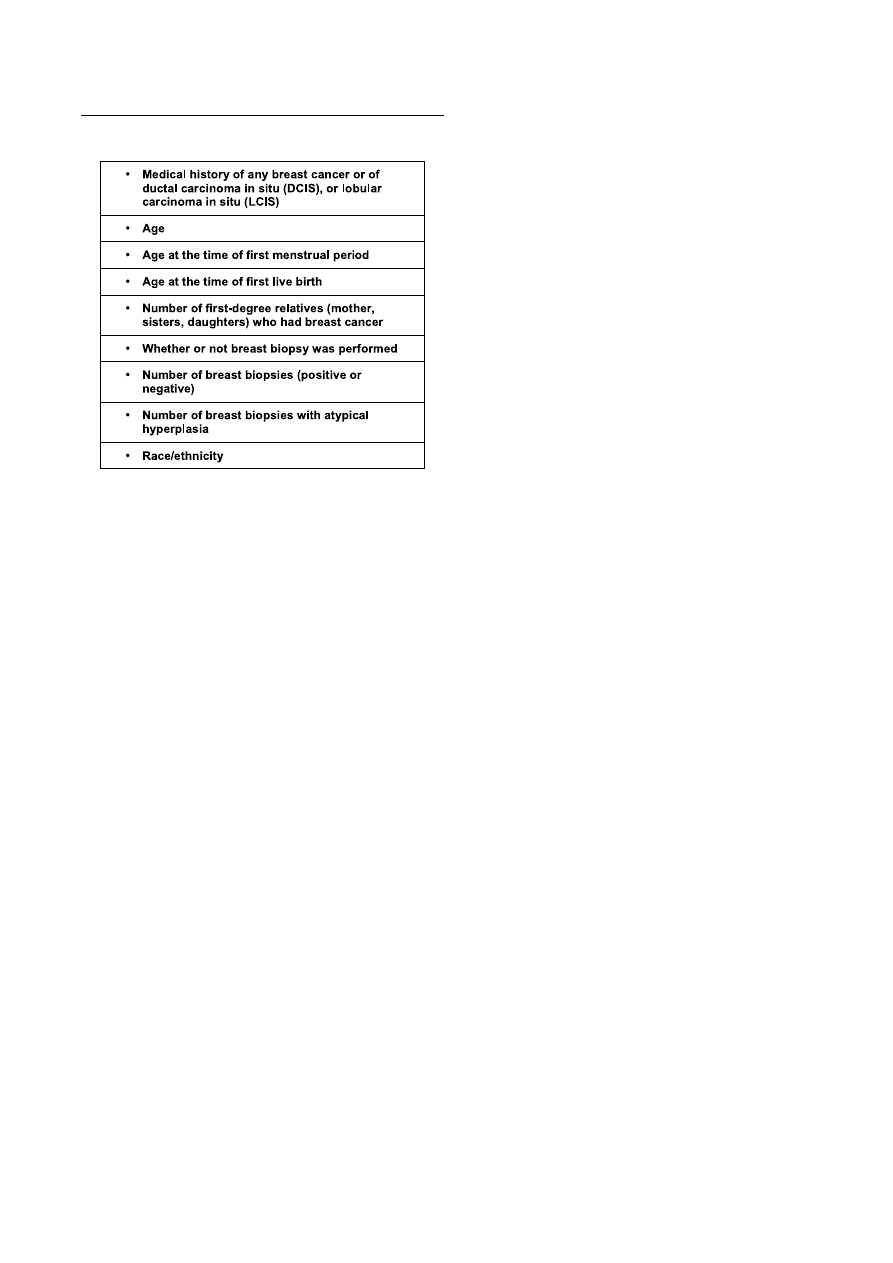 | • Medical history of any breast cancer or of ductal carcinoma in situ (DCIS), or lobular carcinoma in situ (LCIS) |
|---|
| • Age |
| • Age at the time of first menstrual period |
| • Age at the time of first live birth |
| • Number of first-degree relatives (mother, sisters, daughters) who had breast cancer |
| • Whether or not breast biopsy was performed |
| • Number of breast biopsies (positive or negative) |
| • Number of breast biopsies with atypical hyperplasia |
| • Race/ethnicity |